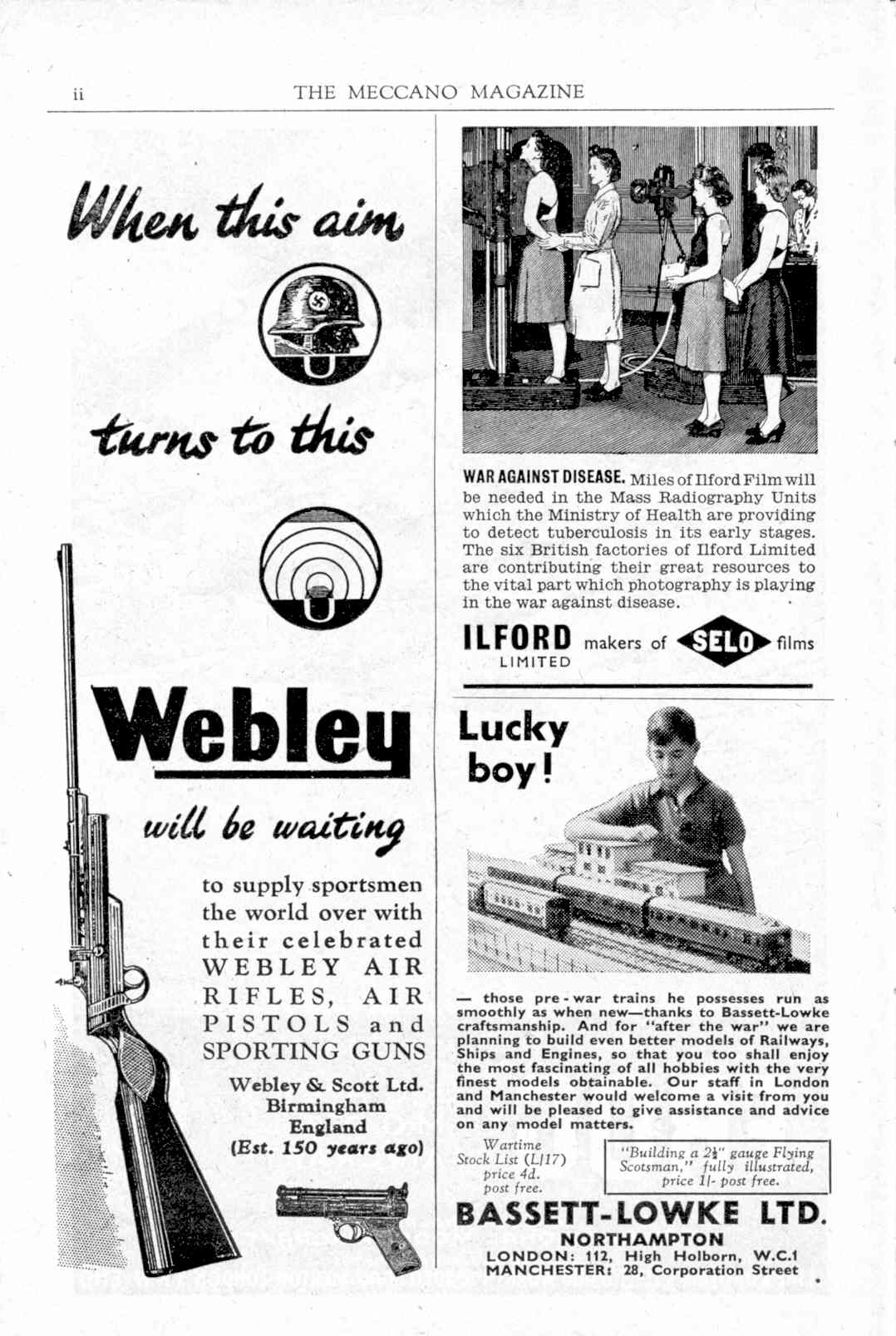 ii THE MECCANO MAGAZINE

When this aim

turns to this

Webley

will be waiting

to supply sportsmen the world over with their celebrated WEBLEY AIR RIFLES, AIR PISTOLS and SPORTING GUNS

Webley & Scott Ltd. Birmingham England (Est. 150 years ago)

WAR AGAINST DISEASE. Miles of Ilford Film will be needed in the Mass Radiography Units which the Ministry of Health are providing to detect tuberculosis in its early stages. The six British factories of Ilford Limited are contributing their great resources to the vital part which photography is playing in the war against disease.

ILFORD LIMITED makers of SELO films

Lucky boy!

— those pre-war trains he possesses run as smoothly as when new—thanks to Bassett-Lowke craftsmanship. And for "after the war" we are planning to build even better models of Railways, Ships and Engines, so that you too shall enjoy the most fascinating of all hobbies with the very finest models obtainable. Our staff in London and Manchester would welcome a visit from you and will be pleased to give assistance and advice on any model matters.

Wartime Stock List (L/17) price 4d. post free.

"Building a $2\frac{1}{2}$" gauge Flying Scotsman," fully illustrated, price 1/- post free.

BASSETT-LOWKE LTD.
NORTHAMPTON
LONDON: 112, High Holborn, W.C.1
MANCHESTER: 28, Corporation Street